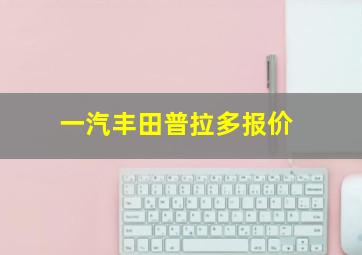 一汽丰田普拉多报价